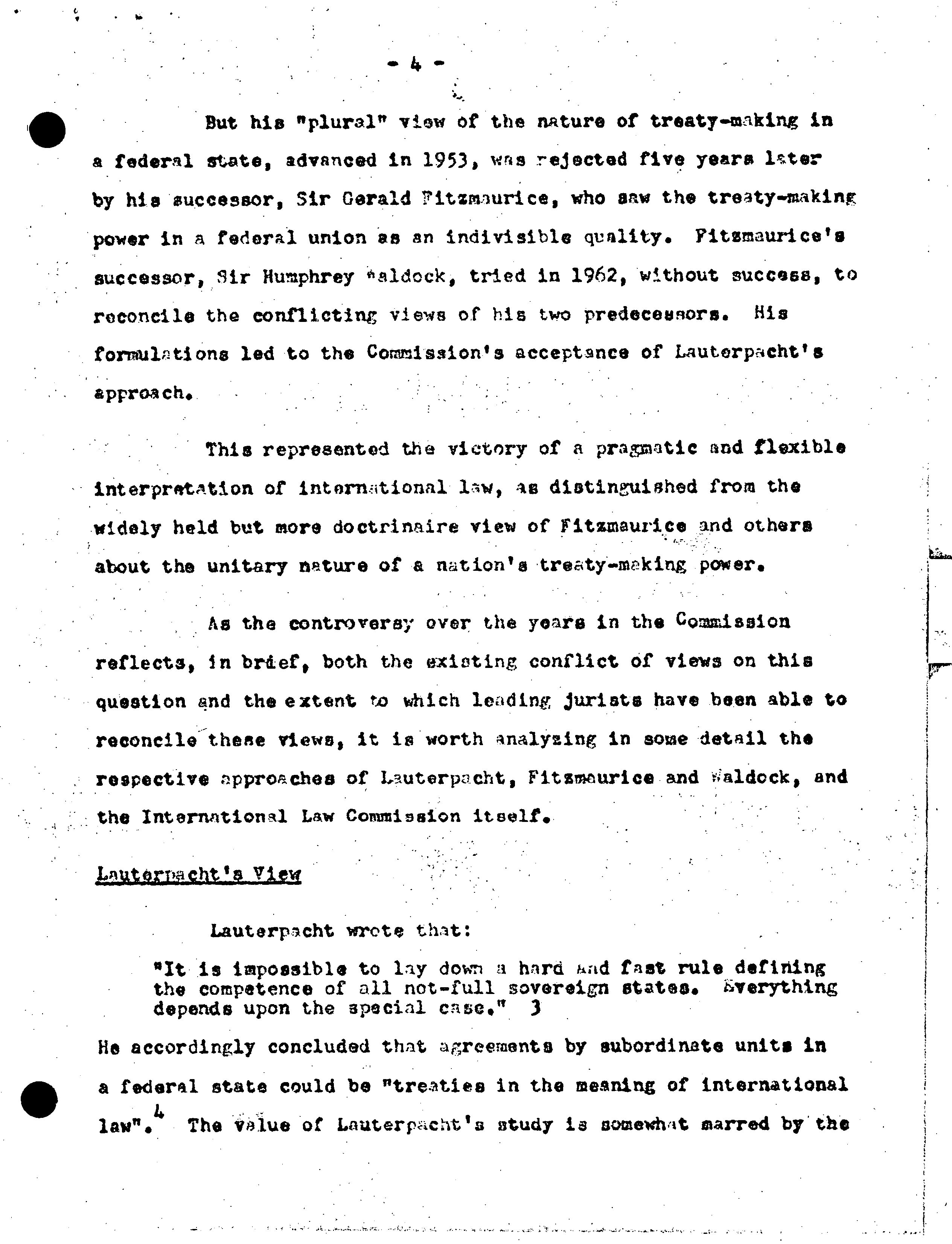 - 4 -

But his "plural" view of the nature of treaty-making in a federal state, advanced in 1953, was rejected five years later by his successor, Sir Gerald Fitzmaurice, who saw the treaty-making power in a federal union as an indivisible quality. Fitzmaurice's successor, Sir Humphrey Waldock, tried in 1962, without success, to reconcile the conflicting views of his two predecessors. His formulations led to the Commission's acceptance of Lauterpacht's approach.

This represented the victory of a pragmatic and flexible interpretation of international law, as distinguished from the widely held but more doctrinaire view of Fitzmaurice and others about the unitary nature of a nation's treaty-making power.

As the controversy over the years in the Commission reflects, in brief, both the existing conflict of views on this question and the extent to which leading jurists have been able to reconcile these views, it is worth analyzing in some detail the respective approaches of Lauterpacht, Fitzmaurice and Waldock, and the International Law Commission itself.

Lauterpacht's View

Lauterpacht wrote that:

"It is impossible to lay down a hard and fast rule defining the competence of all not-full sovereign states. Everything depends upon the special case." 3

He accordingly concluded that agreements by subordinate units in a federal state could be "treaties in the meaning of international law". 4 The value of Lauterpacht's study is somewhat marred by the